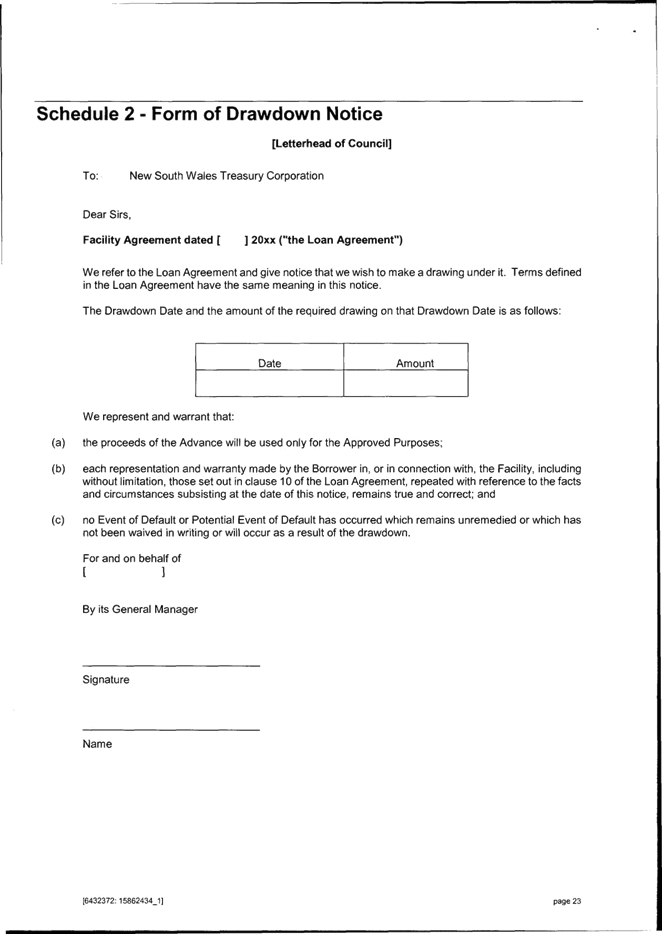 Schedule 2 - Form of Drawdown Notice

[Letterhead of Council]

To: New South Wales Treasury Corporation

Dear Sirs,

Facility Agreement dated [ ] 20xx ("the Loan Agreement")

We refer to the Loan Agreement and give notice that we wish to make a drawing under it. Terms defined in the Loan Agreement have the same meaning in this notice.

The Drawdown Date and the amount of the required drawing on that Drawdown Date is as follows:

| Date | Amount |
|---|---|
| | |

We represent and warrant that:

(a) the proceeds of the Advance will be used only for the Approved Purposes;

(b) each representation and warranty made by the Borrower in, or in connection with, the Facility, including without limitation, those set out in clause 10 of the Loan Agreement, repeated with reference to the facts and circumstances subsisting at the date of this notice, remains true and correct; and

(c) no Event of Default or Potential Event of Default has occurred which remains unremedied or which has not been waived in writing or will occur as a result of the drawdown.

For and on behalf of
[ ]

By its General Manager

Signature

Name

[6432372: 15862434_1]

page 23